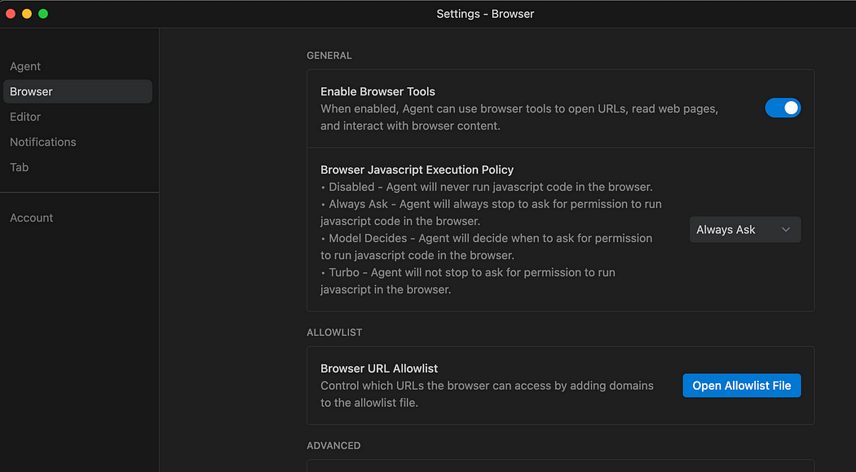 Settings - Browser

Agent
Browser
Editor
Notifications
Tab

Account

GENERAL

Enable Browser Tools
When enabled, Agent can use browser tools to open URLs, read web pages, and interact with browser content.

Browser Javascript Execution Policy
• Disabled - Agent will never run javascript code in the browser.
• Always Ask - Agent will always stop to ask for permission to run javascript code in the browser.
• Model Decides - Agent will decide when to ask for permission to run javascript code in the browser.
• Turbo - Agent will not stop to ask for permission to run javascript in the browser.

Always Ask

ALLOWLIST

Browser URL Allowlist
Control which URLs the browser can access by adding domains to the allowlist file.

Open Allowlist File

ADVANCED